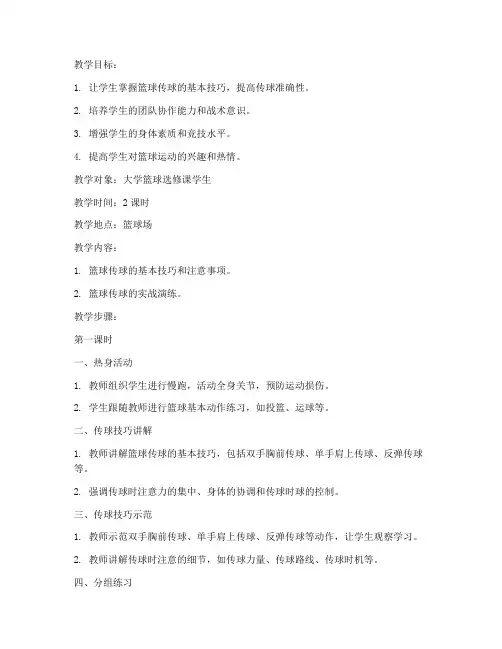 教学目标：

1. 让学生掌握篮球传球的基本技巧，提高传球准确性。

2. 培养学生的团队协作能力和战术意识。

3. 增强学生的身体素质和竞技水平。

4. 提高学生对篮球运动的兴趣和热情。

教学对象：大学篮球选修课学生

教学时间：2 课时

教学地点：篮球场

教学内容：

1. 篮球传球的基本技巧和注意事项。

2. 篮球传球的实战演练。

教学步骤：

第一课时

一、热身活动

1. 教师组织学生进行慢跑，活动全身关节，预防运动损伤。

2. 学生跟随教师进行篮球基本动作练习，如投篮、运球等。

二、传球技巧讲解

1. 教师讲解篮球传球的基本技巧，包括双手胸前传球、单手肩上传球、反弹传球等。

2. 强调传球时注意力的集中、身体的协调和传球时球的控制。

三、传球技巧示范

1. 教师示范双手胸前传球、单手肩上传球、反弹传球等动作，让学生观察学习。

2. 教师讲解传球时注意的细节，如传球力量、传球路线、传球时机等。

四、分组练习